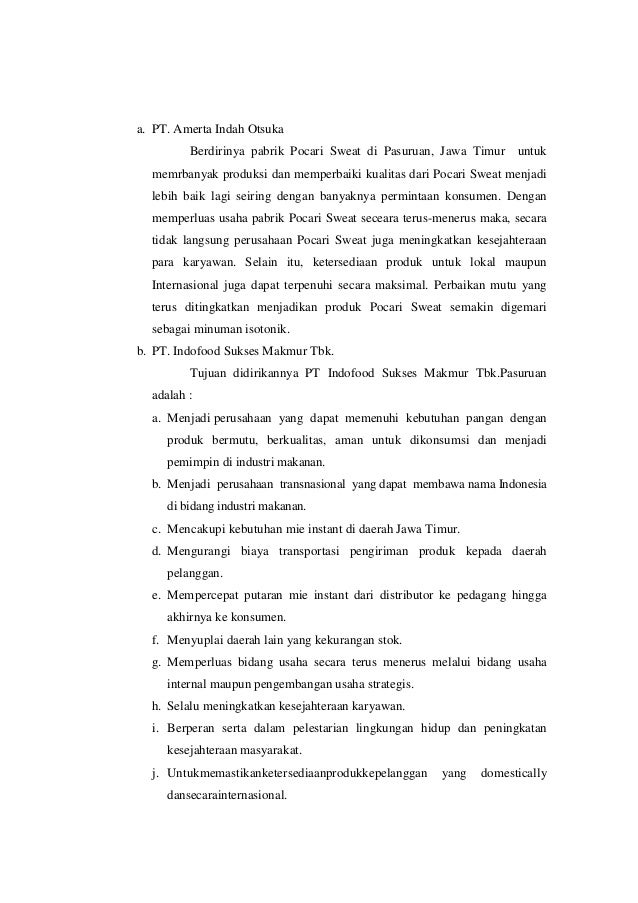 a. PT. Amerta Indah Otsuka

Berdirinya pabrik Pocari Sweat di Pasuruan, Jawa Timur untuk memrbanyak produksi dan memperbaiki kualitas dari Pocari Sweat menjadi lebih baik lagi seiring dengan banyaknya permintaan konsumen. Dengan memperluas usaha pabrik Pocari Sweat seceara terus-menerus maka, secara tidak langsung perusahaan Pocari Sweat juga meningkatkan kesejahteraan para karyawan. Selain itu, ketersediaan produk untuk lokal maupun Internasional juga dapat terpenuhi secara maksimal. Perbaikan mutu yang terus ditingkatkan menjadikan produk Pocari Sweat semakin digemari sebagai minuman isotonik.

b. PT. Indofood Sukses Makmur Tbk.

Tujuan didirikannya PT Indofood Sukses Makmur Tbk.Pasuruan adalah :

a. Menjadi perusahaan yang dapat memenuhi kebutuhan pangan dengan produk bermutu, berkualitas, aman untuk dikonsumsi dan menjadi pemimpin di industri makanan.
b. Menjadi perusahaan transnasional yang dapat membawa nama Indonesia di bidang industri makanan.
c. Mencakupi kebutuhan mie instant di daerah Jawa Timur.
d. Mengurangi biaya transportasi pengiriman produk kepada daerah pelanggan.
e. Mempercepat putaran mie instant dari distributor ke pedagang hingga akhirnya ke konsumen.
f. Menyuplai daerah lain yang kekurangan stok.
g. Memperluas bidang usaha secara terus menerus melalui bidang usaha internal maupun pengembangan usaha strategis.
h. Selalu meningkatkan kesejahteraan karyawan.
i. Berperan serta dalam pelestarian lingkungan hidup dan peningkatan kesejahteraan masyarakat.
j. Untukmemastikanketersediaanprodukkepelanggan yang domestically dansecarainternasional.